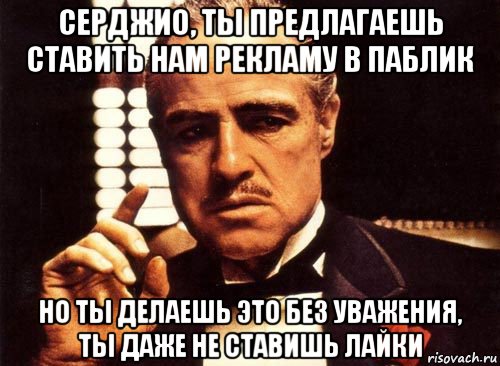 СЕРДЖИО, ТЫ ПРЕДЛАГАЕШЬ СТАВИТЬ НАМ РЕКЛАМУ В ПАБЛИК

НО ТЫ ДЕЛАЕШЬ ЭТО БЕЗ УВАЖЕНИЯ, ТЫ ДАЖЕ НЕ СТАВИШЬ ЛАЙКИ

risovach.ru